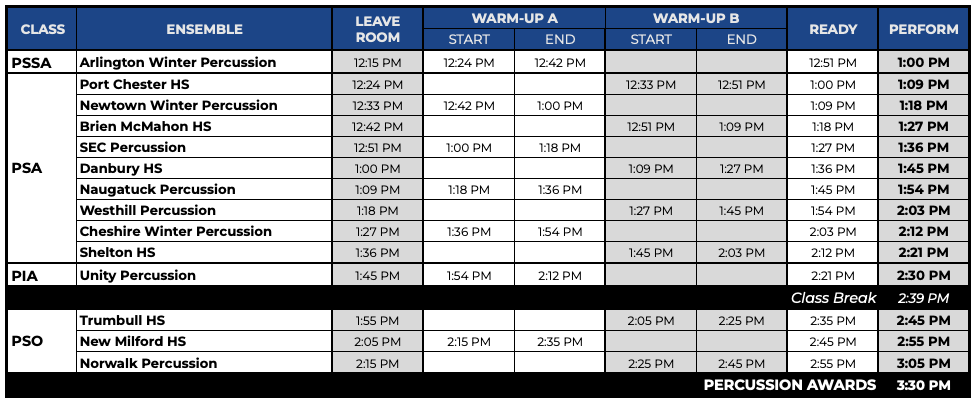 | CLASS | ENSEMBLE | LEAVE ROOM | WARM-UP A START | WARM-UP A END | WARM-UP B START | WARM-UP B END | READY | PERFORM |
|---|---|---|---|---|---|---|---|---|
| PSSA | Arlington Winter Percussion | 12:15 PM | 12:24 PM | 12:42 PM | | | 12:51 PM | 1:00 PM |
| PSA | Port Chester HS | 12:24 PM | | | 12:33 PM | 12:51 PM | 1:00 PM | 1:09 PM |
| | Newtown Winter Percussion | 12:33 PM | 12:42 PM | 1:00 PM | | | 1:09 PM | 1:18 PM |
| | Brien McMahon HS | 12:42 PM | | | 12:51 PM | 1:09 PM | 1:18 PM | 1:27 PM |
| | SEC Percussion | 12:51 PM | 1:00 PM | 1:18 PM | | | 1:27 PM | 1:36 PM |
| | Danbury HS | 1:00 PM | | | 1:09 PM | 1:27 PM | 1:36 PM | 1:45 PM |
| | Naugatuck Percussion | 1:09 PM | 1:18 PM | 1:36 PM | | | 1:45 PM | 1:54 PM |
| | Westhill Percussion | 1:18 PM | | | 1:27 PM | 1:45 PM | 1:54 PM | 2:03 PM |
| | Cheshire Winter Percussion | 1:27 PM | 1:36 PM | 1:54 PM | | | 2:03 PM | 2:12 PM |
| | Shelton HS | 1:36 PM | | | 1:45 PM | 2:03 PM | 2:12 PM | 2:21 PM |
| PIA | Unity Percussion | 1:45 PM | 1:54 PM | 2:12 PM | | | 2:21 PM | 2:30 PM |
| | | | | | | | Class Break | 2:39 PM |
| PSO | Trumbull HS | 1:55 PM | | | 2:05 PM | 2:25 PM | 2:35 PM | 2:45 PM |
| | New Milford HS | 2:05 PM | 2:15 PM | 2:35 PM | | | 2:45 PM | 2:55 PM |
| | Norwalk Percussion | 2:15 PM | | | 2:25 PM | 2:45 PM | 2:55 PM | 3:05 PM |
| | | | | | | | PERCUSSION AWARDS | 3:30 PM |